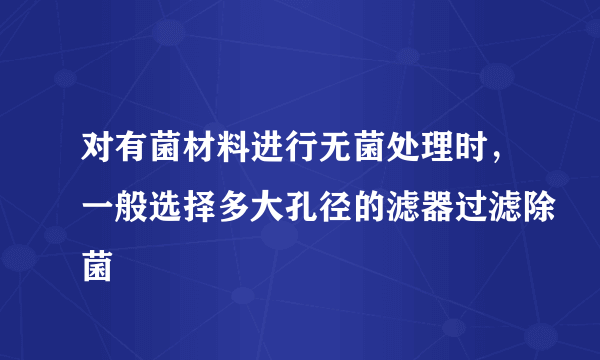 对有菌材料进行无菌处理时，一般选择多大孔径的滤器过滤除菌